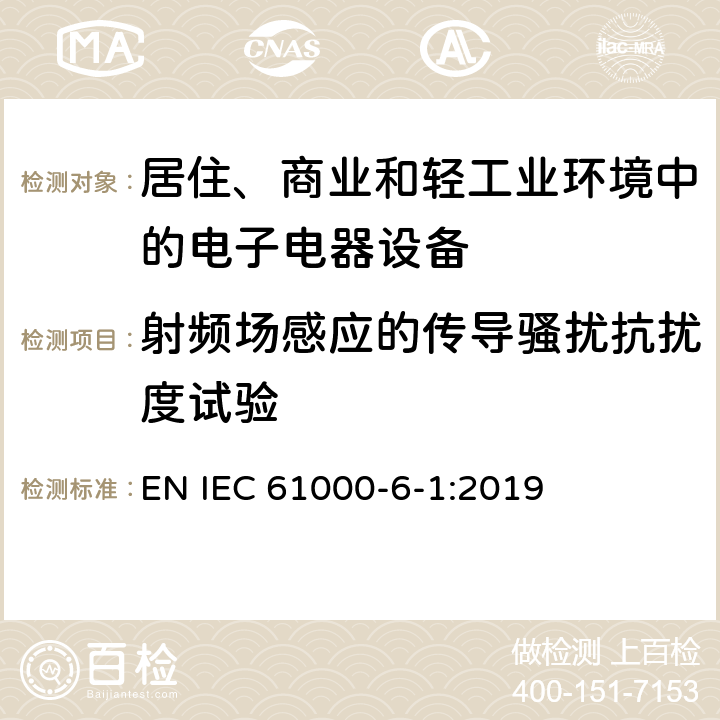 MA CNAS AC ilac-MRA

检测对象：居住、商业和轻工业环境中的电子电器设备

检测项目：射频场感应的传导骚扰抗扰度试验

检测标准：EN IEC 61000-6-1:2019

百检 Baijiantest.com

做检测 上百检
400-151-7153